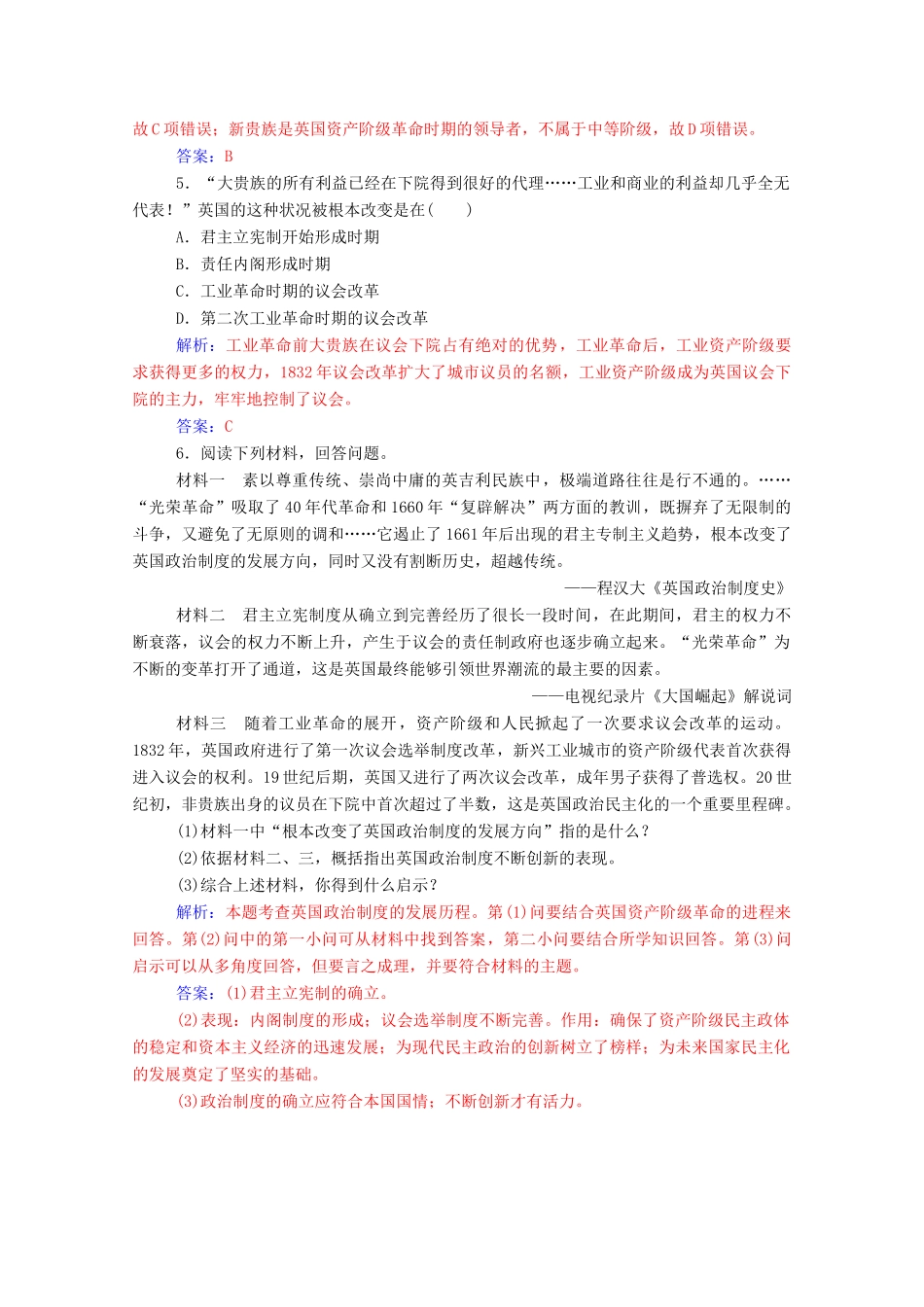 故C项错误；新贵族是英国资产阶级革命时期的领导者，不属于中等阶级，故D项错误。

答案：B

5．“大贵族的所有利益已经在下院得到很好的代理……工业和商业的利益却几乎全无代表！”英国的这种状况被根本改变是在(　　)

A．君主立宪制开始形成时期

B．责任内阁形成时期

C．工业革命时期的议会改革

D．第二次工业革命时期的议会改革

解析：工业革命前大贵族在议会下院占有绝对的优势，工业革命后，工业资产阶级要求获得更多的权力，1832年议会改革扩大了城市议员的名额，工业资产阶级成为英国议会下院的主力，牢牢地控制了议会。

答案：C

6．阅读下列材料，回答问题。

材料一　素以尊重传统、崇尚中庸的英吉利民族中，极端道路往往是行不通的。……“光荣革命”吸取了40年代革命和1660年“复辟解决”两方面的教训，既摒弃了无限制的斗争，又避免了无原则的调和……它遏止了1661年后出现的君主专制主义趋势，根本改变了英国政治制度的发展方向，同时又没有割断历史，超越传统。

——程汉大《英国政治制度史》

材料二　君主立宪制度从确立到完善经历了很长一段时间，在此期间，君主的权力不断衰落，议会的权力不断上升，产生于议会的责任制政府也逐步确立起来。“光荣革命”为不断的变革打开了通道，这是英国最终能够引领世界潮流的最主要的因素。

——电视纪录片《大国崛起》解说词

材料三　随着工业革命的展开，资产阶级和人民掀起了一次要求议会改革的运动。1832年，英国政府进行了第一次议会选举制度改革，新兴工业城市的资产阶级代表首次获得进入议会的权利。19世纪后期，英国又进行了两次议会改革，成年男子获得了普选权。20世纪初，非贵族出身的议员在下院中首次超过了半数，这是英国政治民主化的一个重要里程碑。

(1)材料一中“根本改变了英国政治制度的发展方向”指的是什么？

(2)依据材料二、三，概括指出英国政治制度不断创新的表现。

(3)综合上述材料，你得到什么启示？

解析：本题考查英国政治制度的发展历程。第(1)问要结合英国资产阶级革命的进程来回答。第(2)问中的第一小问可从材料中找到答案，第二小问要结合所学知识回答。第(3)问启示可以从多角度回答，但要言之成理，并要符合材料的主题。

答案：(1)君主立宪制的确立。

(2)表现：内阁制度的形成；议会选举制度不断完善。作用：确保了资产阶级民主政体的稳定和资本主义经济的迅速发展；为现代民主政治的创新树立了榜样；为未来国家民主化的发展奠定了坚实的基础。

(3)政治制度的确立应符合本国国情；不断创新才有活力。